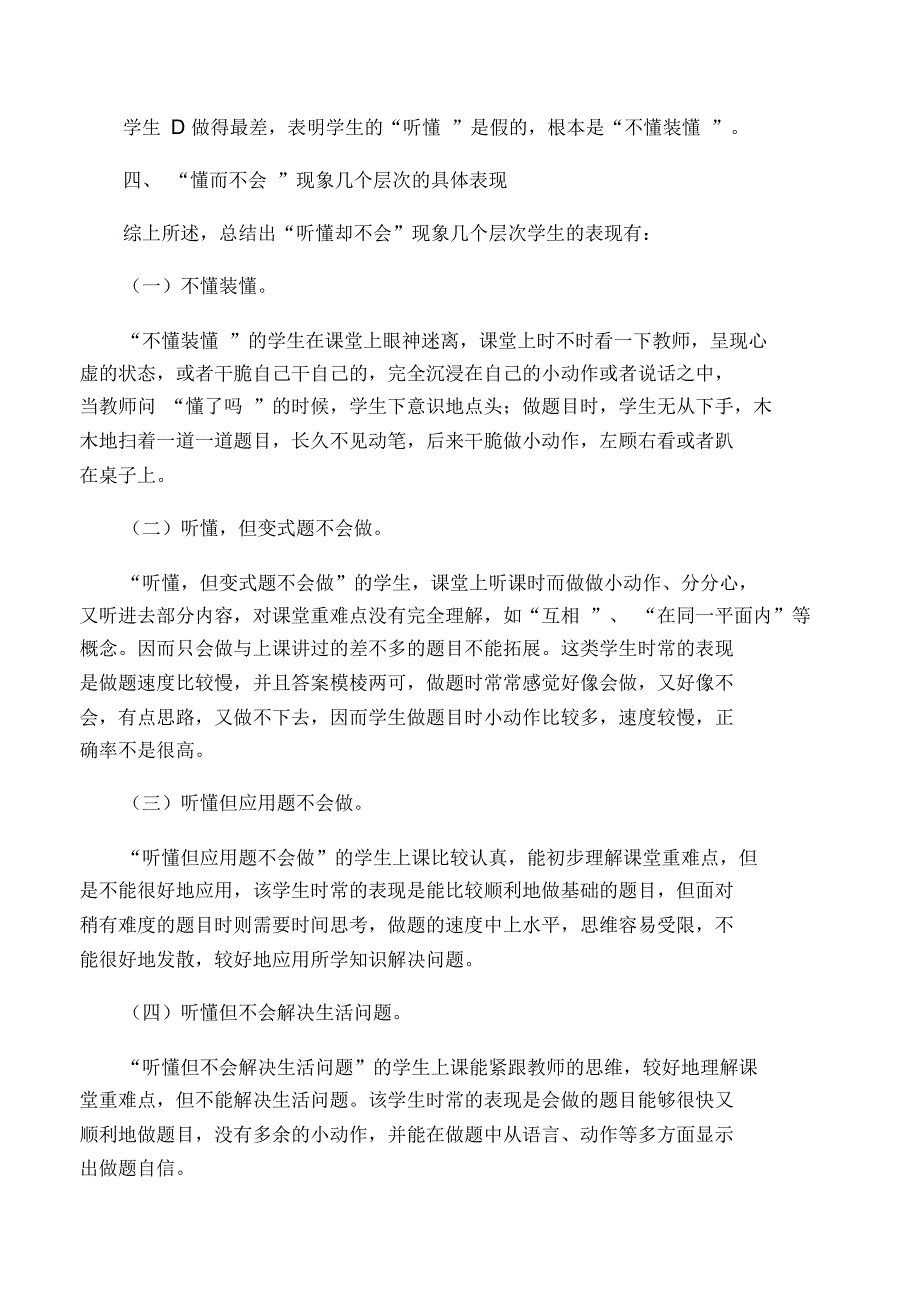 学生 D 做得最差，表明学生的“听懂 ”是假的，根本是“不懂装懂 ”。

四、 “懂而不会 ”现象几个层次的具体表现

综上所述，总结出“听懂却不会”现象几个层次学生的表现有：

（一）不懂装懂。

“不懂装懂 ”的学生在课堂上眼神迷离，课堂上时不时看一下教师，呈现心虚的状态，或者干脆自己干自己的，完全沉浸在自己的小动作或者说话之中，当教师问 “懂了吗 ”的时候，学生下意识地点头；做题目时，学生无从下手，木木地扫着一道一道题目，长久不见动笔，后来干脆做小动作，左顾右看或者趴在桌子上。

（二）听懂，但变式题不会做。

“听懂，但变式题不会做”的学生，课堂上听课时而做做小动作、分分心，又听进去部分内容，对课堂重难点没有完全理解，如“互相 ”、 “在同一平面内”等概念。因而只会做与上课讲过的差不多的题目不能拓展。这类学生时常的表现是做题速度比较慢，并且答案模棱两可，做题时常常感觉好像会做，又好像不会，有点思路，又做不下去，因而学生做题目时小动作比较多，速度较慢，正确率不是很高。

（三）听懂但应用题不会做。

“听懂但应用题不会做”的学生上课比较认真，能初步理解课堂重难点，但是不能很好地应用，该学生时常的表现是能比较顺利地做基础的题目，但面对稍有难度的题目时则需要时间思考，做题的速度中上水平，思维容易受限，不能很好地发散，较好地应用所学知识解决问题。

（四）听懂但不会解决生活问题。

“听懂但不会解决生活问题”的学生上课能紧跟教师的思维，较好地理解课堂重难点，但不能解决生活问题。该学生时常的表现是会做的题目能够很快又顺利地做题目，没有多余的小动作，并能在做题中从语言、动作等多方面显示出做题自信。